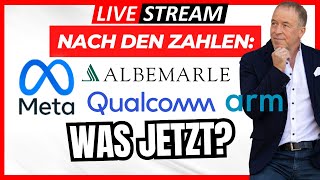 LIVE STREAM
NACH DEN ZAHLEN:
Meta
ALBEMARLE
Qualcomm
arm
WAS JETZT?